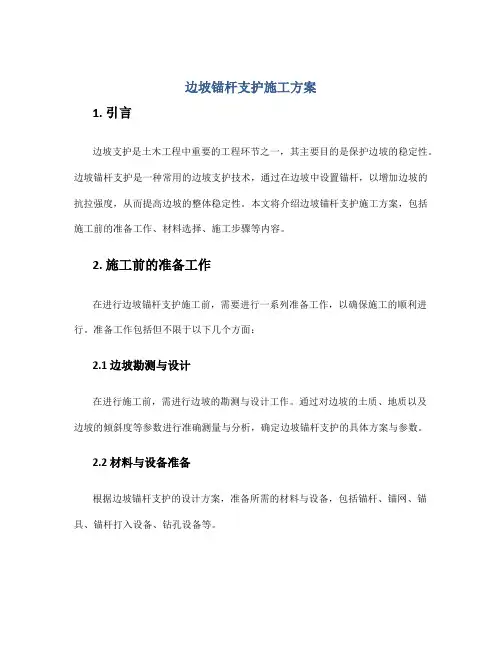 边坡锚杆支护施工方案

1. 引言

边坡支护是土木工程中重要的工程环节之一，其主要目的是保护边坡的稳定性。边坡锚杆支护是一种常用的边坡支护技术，通过在边坡中设置锚杆，以增加边坡的抗拉强度，从而提高边坡的整体稳定性。本文将介绍边坡锚杆支护施工方案，包括施工前的准备工作、材料选择、施工步骤等内容。

2. 施工前的准备工作

在进行边坡锚杆支护施工前，需要进行一系列准备工作，以确保施工的顺利进行。准备工作包括但不限于以下几个方面：

2.1 边坡勘测与设计

在进行施工前，需进行边坡的勘测与设计工作。通过对边坡的土质、地质以及边坡的倾斜度等参数进行准确测量与分析，确定边坡锚杆支护的具体方案与参数。

2.2 材料与设备准备

根据边坡锚杆支护的设计方案，准备所需的材料与设备，包括锚杆、锚网、锚具、锚杆打入设备、钻孔设备等。